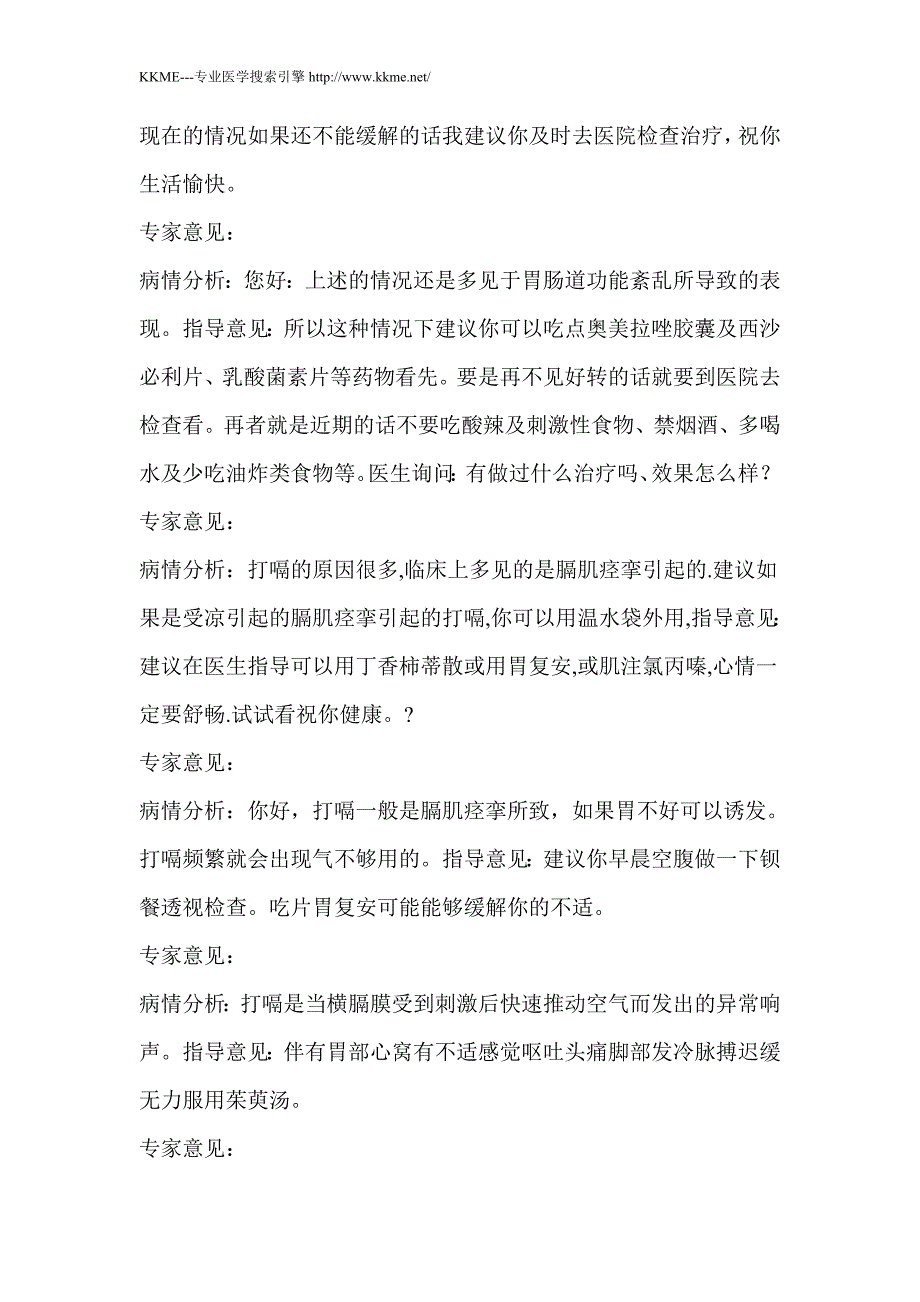 KKME---专业医学搜索引擎 http://www.kkme.net/

现在的情况如果还不能缓解的话我建议你及时去医院检查治疗，祝你生活愉快。

专家意见：

病情分析：您好：上述的情况还是多见于胃肠道功能紊乱所导致的表现。指导意见：所以这种情况下建议你可以吃点奥美拉唑胶囊及西沙必利片、乳酸菌素片等药物看先。要是再不见好转的话就要到医院去检查看。再者就是近期的话不要吃酸辣及刺激性食物、禁烟酒、多喝水及少吃油炸类食物等。医生询问：有做过什么治疗吗、效果怎么样？

专家意见：

病情分析：打嗝的原因很多,临床上多见的是膈肌痉挛引起的.建议如果是受凉引起的膈肌痉挛引起的打嗝,你可以用温水袋外用,指导意见：建议在医生指导可以用丁香柿蒂散或用胃复安,或肌注氯丙嗪,心情一定要舒畅.试试看祝你健康。？

专家意见：

病情分析：你好，打嗝一般是膈肌痉挛所致，如果胃不好可以诱发。打嗝频繁就会出现气不够用的。指导意见：建议你早晨空腹做一下钡餐透视检查。吃片胃复安可能能够缓解你的不适。

专家意见：

病情分析：打嗝是当横膈膜受到刺激后快速推动空气而发出的异常响声。指导意见：伴有胃部心窝有不适感觉呕吐头痛脚部发冷脉搏迟缓无力服用茱萸汤。

专家意见：